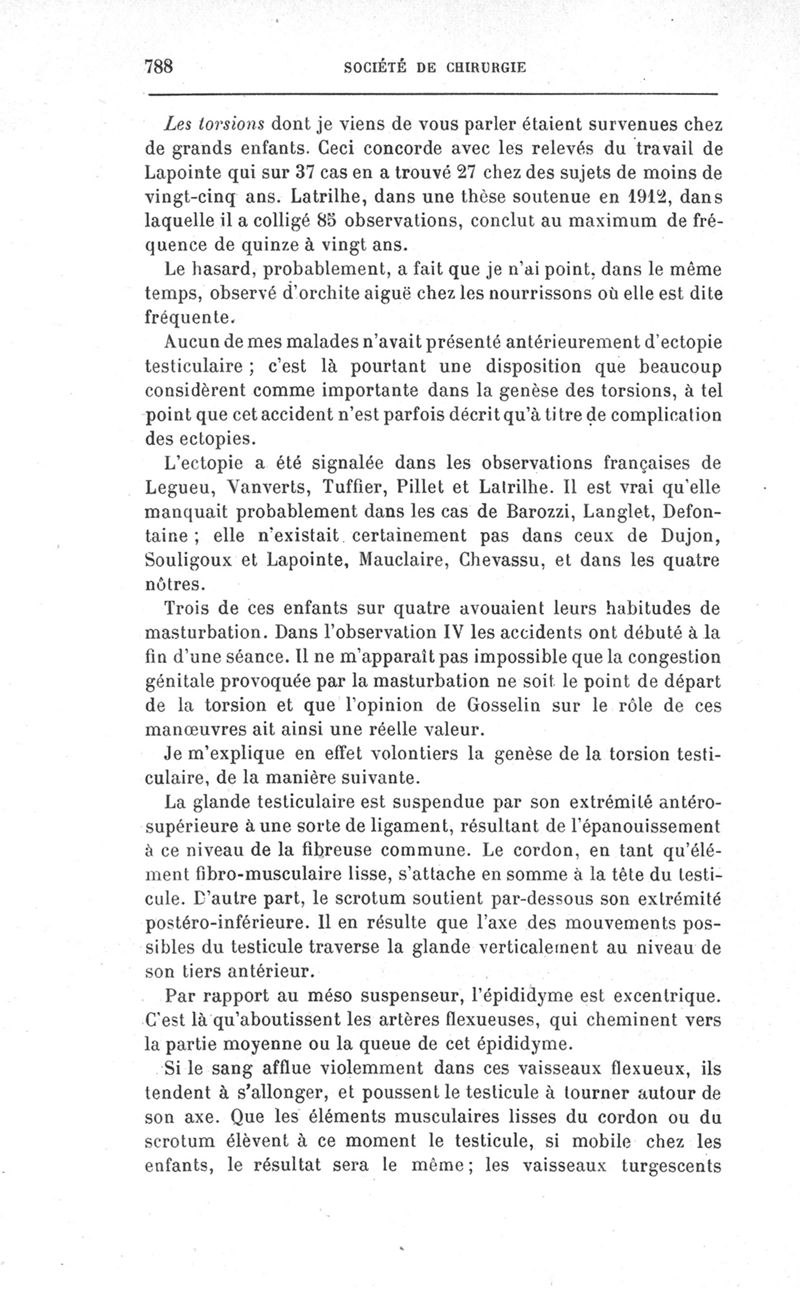 788 SOCIÉTÉ DE CHIRURGIE

Les torsions dont je viens de vous parler étaient survenues chez de grands enfants. Ceci concorde avec les relevés du travail de Lapointe qui sur 37 cas en a trouvé 27 chez des sujets de moins de vingt-cinq ans. Latrilhe, dans une thèse soutenue en 1912, dans laquelle il a colligé 85 observations, conclut au maximum de fréquence de quinze à vingt ans.

Le hasard, probablement, a fait que je n'ai point, dans le même temps, observé d'orchite aiguë chez les nourrissons où elle est dite fréquente.

Aucun de mes malades n'avait présenté antérieurement d'ectopie testiculaire ; c'est là pourtant une disposition que beaucoup considèrent comme importante dans la genèse des torsions, à tel point que cet accident n'est parfois décrit qu'à titre de complication des ectopies.

L'ectopie a été signalée dans les observations françaises de Legueu, Vanverts, Tuffier, Pillet et Latrilhe. Il est vrai qu'elle manquait probablement dans les cas de Barozzi, Langlet, Defontaine ; elle n'existait certainement pas dans ceux de Dujon, Souligoux et Lapointe, Mauclaire, Chevassu, et dans les quatre nôtres.

Trois de ces enfants sur quatre avouaient leurs habitudes de masturbation. Dans l'observation IV les accidents ont débuté à la fin d'une séance. Il ne m'apparaît pas impossible que la congestion génitale provoquée par la masturbation ne soit le point de départ de la torsion et que l'opinion de Gosselin sur le rôle de ces manœuvres ait ainsi une réelle valeur.

Je m'explique en effet volontiers la genèse de la torsion testiculaire, de la manière suivante.

La glande testiculaire est suspendue par son extrémité antéro-supérieure à une sorte de ligament, résultant de l'épanouissement à ce niveau de la fibreuse commune. Le cordon, en tant qu'élément fibro-musculaire lisse, s'attache en somme à la tête du testicule. D'autre part, le scrotum soutient par-dessous son extrémité postéro-inférieure. Il en résulte que l'axe des mouvements possibles du testicule traverse la glande verticalement au niveau de son tiers antérieur.

Par rapport au méso suspenseur, l'épididyme est excentrique. C'est là qu'aboutissent les artères flexueuses, qui cheminent vers la partie moyenne ou la queue de cet épididyme.

Si le sang afflue violemment dans ces vaisseaux flexueux, ils tendent à s'allonger, et poussent le testicule à tourner autour de son axe. Que les éléments musculaires lisses du cordon ou du scrotum élèvent à ce moment le testicule, si mobile chez les enfants, le résultat sera le même ; les vaisseaux turgescents